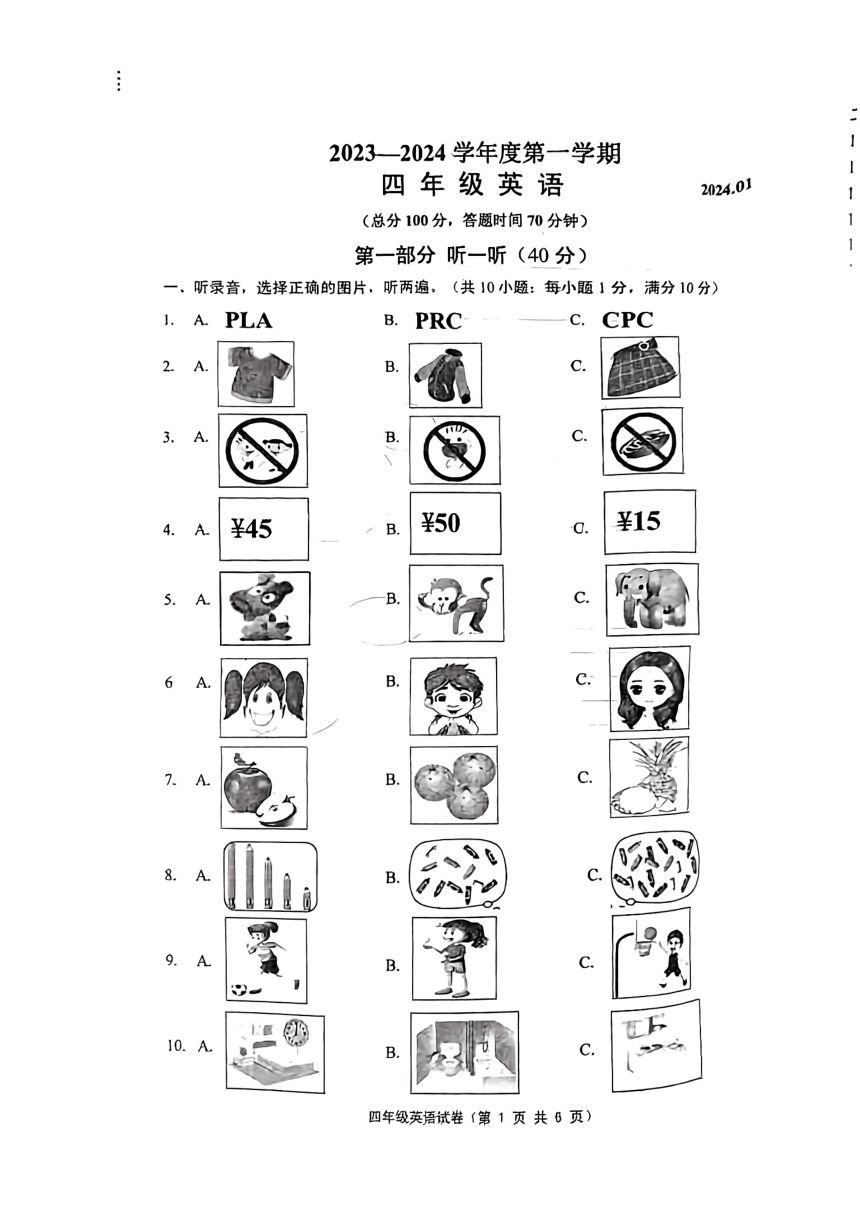 2023—2024 学年度第一学期
四 年 级 英 语

2024.01

（总分 100 分，答题时间 70 分钟）

第一部分 听一听（40 分）

一、听录音，选择正确的图片，听两遍。（共 10 小题：每小题 1 分，满分 10 分）

1. A. PLA B. PRC C. CPC

2. A. B. C.

3. A. B. C.

4. A. ¥45 B. ¥50 C. ¥15

5. A. B. C.

6 A. B. C.

7. A. B. C.

8. A. B. C.

9. A. B. C.

10. A. B. C.

四年级英语试卷（第 1 页 共 6 页）